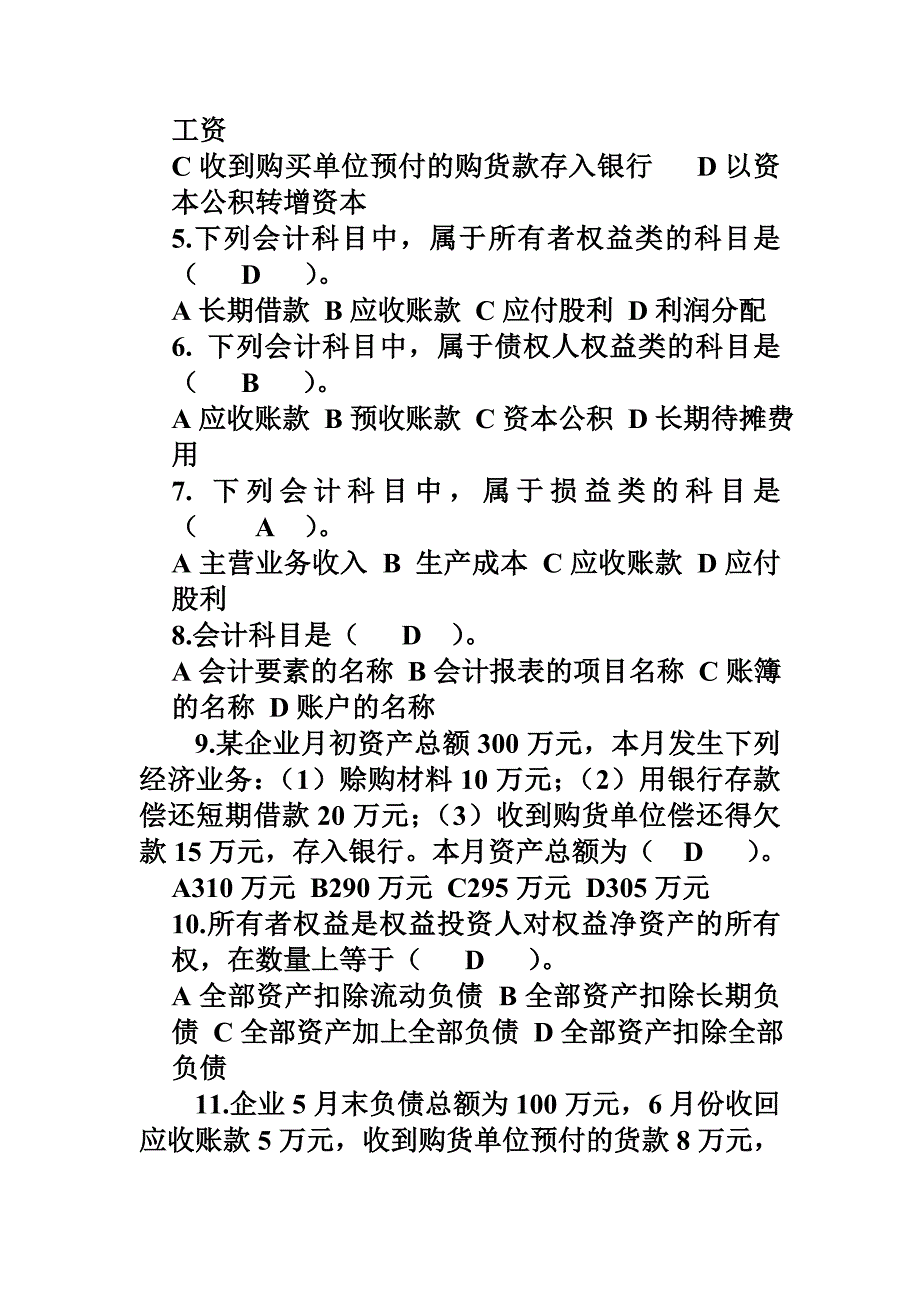 工资
C 收到购买单位预付的购货款存入银行　D 以资本公积转增资本
5.下列会计科目中，属于所有者权益类的科目是（　D　）。
A 长期借款 B 应收账款 C 应付股利 D 利润分配
6. 下列会计科目中，属于债权人权益类的科目是（　B　）。
A 应收账款 B 预收账款 C 资本公积 D 长期待摊费用
7. 下列会计科目中，属于损益类的科目是（　A　）。
A 主营业务收入 B 生产成本 C 应收账款 D 应付股利
8.会计科目是（　D　）。
A 会计要素的名称 B 会计报表的项目名称 C 账簿的名称 D 账户的名称
9.某企业月初资产总额 300 万元，本月发生下列经济业务：（1）赊购材料 10 万元；（2）用银行存款偿还短期借款 20 万元；（3）收到购货单位偿还得欠款 15 万元，存入银行。本月资产总额为（　D　）。
A310 万元 B290 万元 C295 万元 D305 万元
10.所有者权益是权益投资人对权益净资产的所有权，在数量上等于（　D　）。
A 全部资产扣除流动负债 B 全部资产扣除长期负债 C 全部资产加上全部负债 D 全部资产扣除全部负债
11.企业 5 月末负债总额为 100 万元，6 月份收回应收账款 5 万元，收到购货单位预付的货款 8 万元，